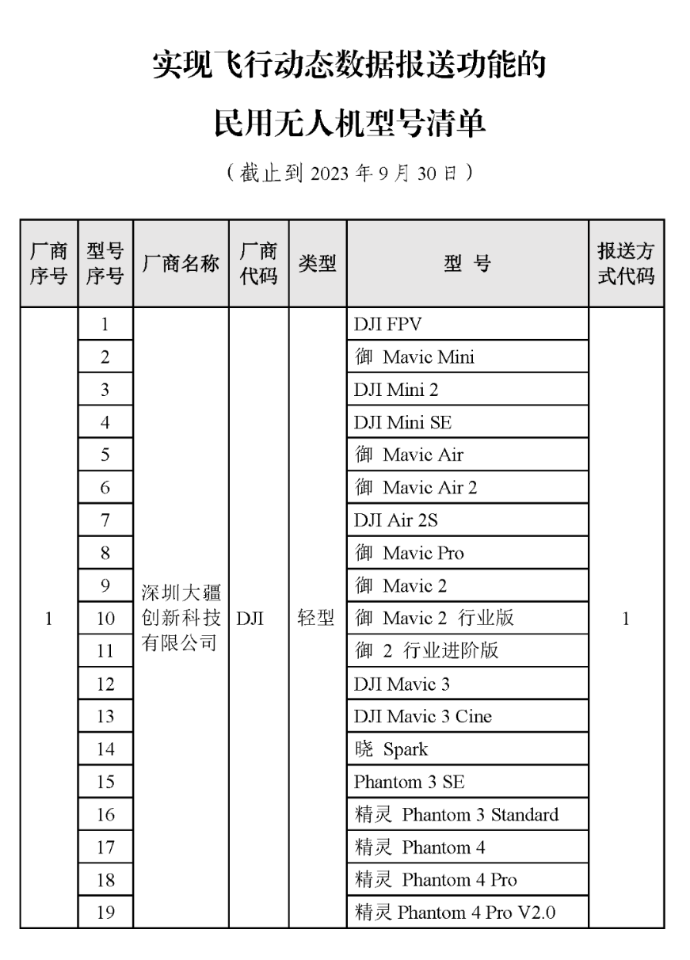 实现飞行动态数据报送功能的

民用无人机型号清单

（截止到 2023 年 9 月 30 日）

| 厂商序号 | 型号序号 | 厂商名称 | 厂商代码 | 类型 | 型 号 | 报送方式代码 |
|---|---|---|---|---|---|---|
| 1 | 1 | 深圳大疆创新科技有限公司 | DJI | 轻型 | DJI FPV | 1 |
| | 2 | | | | 御 Mavic Mini | |
| | 3 | | | | DJI Mini 2 | |
| | 4 | | | | DJI Mini SE | |
| | 5 | | | | 御 Mavic Air | |
| | 6 | | | | 御 Mavic Air 2 | |
| | 7 | | | | DJI Air 2S | |
| | 8 | | | | 御 Mavic Pro | |
| | 9 | | | | 御 Mavic 2 | |
| | 10 | | | | 御 Mavic 2 行业版 | |
| | 11 | | | | 御 2 行业进阶版 | |
| | 12 | | | | DJI Mavic 3 | |
| | 13 | | | | DJI Mavic 3 Cine | |
| | 14 | | | | 晓 Spark | |
| | 15 | | | | Phantom 3 SE | |
| | 16 | | | | 精灵 Phantom 3 Standard | |
| | 17 | | | | 精灵 Phantom 4 | |
| | 18 | | | | 精灵 Phantom 4 Pro | |
| | 19 | | | | 精灵 Phantom 4 Pro V2.0 | |